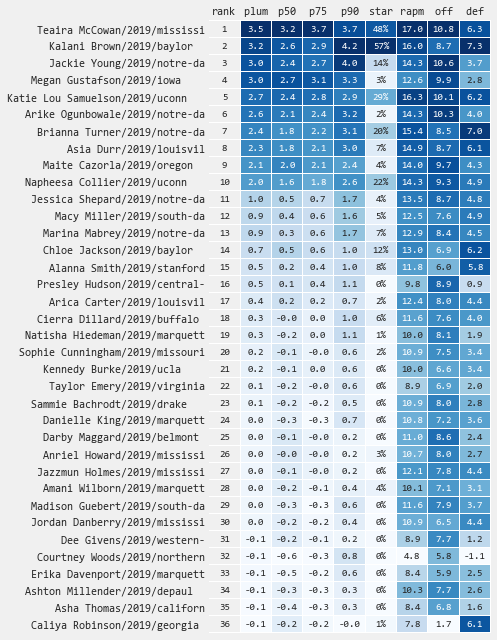 |  | rank | plum | p50 | p75 | p90 | star | rapm | off | def |
|---|---|---|---|---|---|---|---|---|---|
| Teaira McCowan/2019/mississi | 1 | 3.5 | 3.2 | 3.7 | 3.7 | 48% | 17.0 | 10.8 | 6.3 |
| Kalani Brown/2019/baylor | 2 | 3.2 | 2.6 | 2.9 | 4.2 | 57% | 16.0 | 8.7 | 7.3 |
| Jackie Young/2019/notre-da | 3 | 3.0 | 2.4 | 2.7 | 4.0 | 14% | 14.3 | 10.6 | 3.7 |
| Megan Gustafson/2019/iowa | 4 | 3.0 | 2.7 | 3.1 | 3.3 | 3% | 12.6 | 9.9 | 2.8 |
| Katie Lou Samuelson/2019/uconn | 5 | 2.7 | 2.4 | 2.8 | 2.9 | 29% | 16.3 | 10.1 | 6.2 |
| Arike Ogunbowale/2019/notre-da | 6 | 2.6 | 2.1 | 2.4 | 3.2 | 2% | 14.3 | 10.3 | 4.0 |
| Brianna Turner/2019/notre-da | 7 | 2.4 | 1.8 | 2.2 | 3.1 | 20% | 15.4 | 8.5 | 7.0 |
| Asia Durr/2019/louisvil | 8 | 2.3 | 1.8 | 2.1 | 3.0 | 7% | 14.9 | 8.7 | 6.1 |
| Maite Cazorla/2019/oregon | 9 | 2.1 | 2.0 | 2.1 | 2.4 | 4% | 14.0 | 9.7 | 4.3 |
| Napheesa Collier/2019/uconn | 10 | 2.0 | 1.6 | 1.8 | 2.6 | 22% | 14.3 | 9.3 | 4.9 |
| Jessica Shepard/2019/notre-da | 11 | 1.0 | 0.5 | 0.7 | 1.7 | 4% | 13.5 | 8.7 | 4.8 |
| Macy Miller/2019/south-da | 12 | 0.9 | 0.4 | 0.6 | 1.6 | 5% | 12.5 | 7.6 | 4.9 |
| Marina Mabrey/2019/notre-da | 13 | 0.9 | 0.3 | 0.6 | 1.7 | 7% | 12.9 | 8.4 | 4.5 |
| Chloe Jackson/2019/baylor | 14 | 0.7 | 0.5 | 0.6 | 1.0 | 12% | 13.0 | 6.9 | 6.2 |
| Alanna Smith/2019/stanford | 15 | 0.5 | 0.2 | 0.4 | 1.0 | 8% | 11.8 | 6.0 | 5.8 |
| Presley Hudson/2019/central- | 16 | 0.5 | 0.1 | 0.4 | 1.1 | 0% | 9.8 | 8.9 | 0.9 |
| Arica Carter/2019/louisvil | 17 | 0.4 | 0.2 | 0.2 | 0.7 | 2% | 12.4 | 8.0 | 4.4 |
| Cierra Dillard/2019/buffalo | 18 | 0.3 | -0.0 | 0.0 | 1.0 | 6% | 11.6 | 7.6 | 4.0 |
| Natisha Hiedeman/2019/marquett | 19 | 0.3 | -0.2 | 0.0 | 1.1 | 1% | 10.0 | 8.1 | 1.9 |
| Sophie Cunningham/2019/missouri | 20 | 0.2 | -0.1 | -0.0 | 0.6 | 2% | 10.9 | 7.5 | 3.4 |
| Kennedy Burke/2019/ucla | 21 | 0.2 | -0.1 | 0.0 | 0.6 | 0% | 10.0 | 6.6 | 3.4 |
| Taylor Emery/2019/virginia | 22 | 0.1 | -0.2 | -0.0 | 0.6 | 0% | 8.9 | 6.9 | 2.0 |
| Sammie Bachrodt/2019/drake | 23 | 0.1 | -0.2 | -0.2 | 0.5 | 0% | 10.9 | 8.0 | 2.8 |
| Danielle King/2019/marquett | 24 | 0.0 | -0.3 | -0.3 | 0.7 | 0% | 10.8 | 7.2 | 3.6 |
| Darby Maggard/2019/belmont | 25 | 0.0 | -0.1 | -0.0 | 0.2 | 0% | 11.0 | 8.6 | 2.4 |
| Anriel Howard/2019/mississi | 26 | 0.0 | -0.0 | -0.0 | 0.2 | 3% | 10.7 | 8.0 | 2.7 |
| Jazzmun Holmes/2019/mississi | 27 | 0.0 | -0.1 | -0.0 | 0.2 | 0% | 12.1 | 7.8 | 4.4 |
| Amani Wilborn/2019/marquett | 28 | 0.0 | -0.2 | -0.1 | 0.4 | 4% | 10.1 | 7.1 | 3.1 |
| Madison Guebert/2019/south-da | 29 | 0.0 | -0.3 | -0.3 | 0.6 | 0% | 11.6 | 7.9 | 3.7 |
| Jordan Danberry/2019/mississi | 30 | 0.0 | -0.2 | -0.2 | 0.4 | 0% | 10.9 | 6.5 | 4.4 |
| Dee Givens/2019/western- | 31 | -0.1 | -0.2 | -0.1 | 0.2 | 0% | 8.9 | 7.7 | 1.2 |
| Courtney Woods/2019/northern | 32 | -0.1 | -0.6 | -0.3 | 0.8 | 0% | 4.8 | 5.8 | -1.1 |
| Erika Davenport/2019/marquett | 33 | -0.1 | -0.5 | -0.2 | 0.6 | 0% | 8.4 | 5.9 | 2.5 |
| Ashton Millender/2019/depaul | 34 | -0.1 | -0.3 | -0.3 | 0.3 | 0% | 10.3 | 7.7 | 2.6 |
| Asha Thomas/2019/californ | 35 | -0.1 | -0.4 | -0.3 | 0.3 | 0% | 8.4 | 6.8 | 1.6 |
| Caliya Robinson/2019/georgia | 36 | -0.1 | -0.2 | -0.2 | -0.0 | 1% | 7.8 | 1.7 | 6.1 |